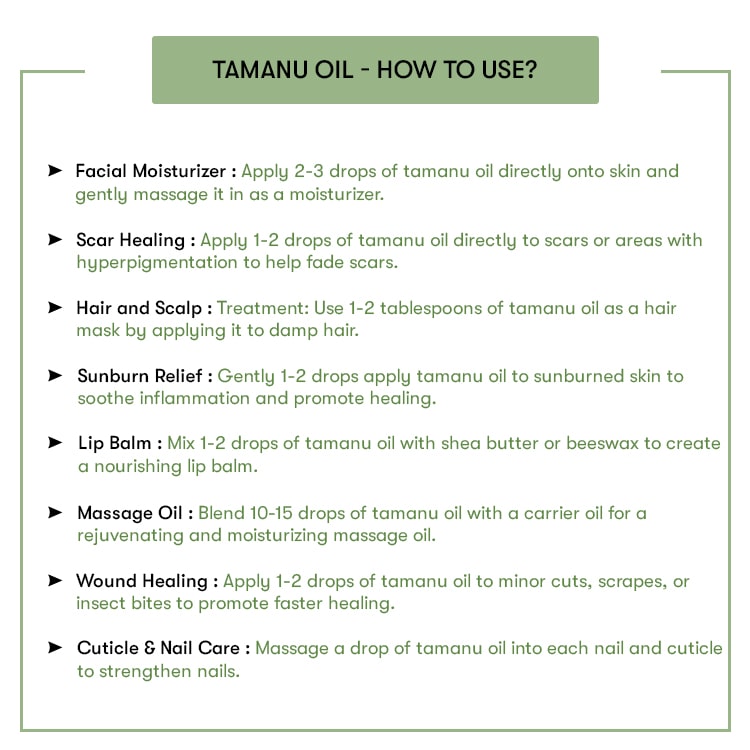 TAMANU OIL - HOW TO USE?

➤ Facial Moisturizer : Apply 2-3 drops of tamanu oil directly onto skin and gently massage it in as a moisturizer.

➤ Scar Healing : Apply 1-2 drops of tamanu oil directly to scars or areas with hyperpigmentation to help fade scars.

➤ Hair and Scalp : Treatment: Use 1-2 tablespoons of tamanu oil as a hair mask by applying it to damp hair.

➤ Sunburn Relief : Gently 1-2 drops apply tamanu oil to sunburned skin to soothe inflammation and promote healing.

➤ Lip Balm : Mix 1-2 drops of tamanu oil with shea butter or beeswax to create a nourishing lip balm.

➤ Massage Oil : Blend 10-15 drops of tamanu oil with a carrier oil for a rejuvenating and moisturizing massage oil.

➤ Wound Healing : Apply 1-2 drops of tamanu oil to minor cuts, scrapes, or insect bites to promote faster healing.

➤ Cuticle & Nail Care : Massage a drop of tamanu oil into each nail and cuticle to strengthen nails.